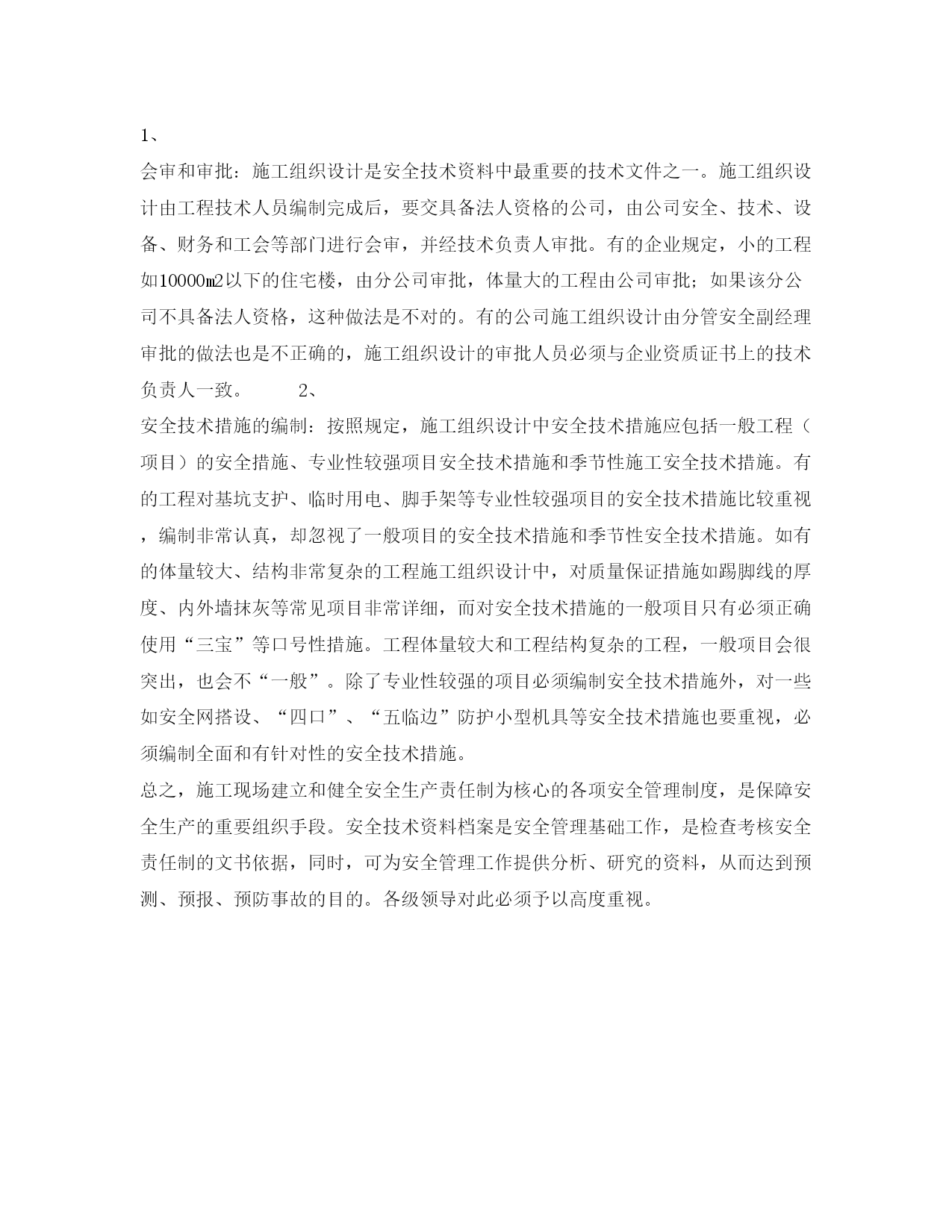 1、

会审和审批：施工组织设计是安全技术资料中最重要的技术文件之一。施工组织设计由工程技术人员编制完成后，要交具备法人资格的公司，由公司安全、技术、设备、财务和工会等部门进行会审，并经技术负责人审批。有的企业规定，小的工程如10000㎡以下的住宅楼，由分公司审批，体量大的工程由公司审批；如果该分公司不具备法人资格，这种做法是不对的。有的公司施工组织设计由分管安全副经理审批的做法也是不正确的，施工组织设计的审批人员必须与企业资质证书上的技术负责人一致。　　2、

安全技术措施的编制：按照规定，施工组织设计中安全技术措施应包括一般工程（项目）的安全措施、专业性较强项目安全技术措施和季节性施工安全技术措施。有的工程对基坑支护、临时用电、脚手架等专业性较强项目的安全技术措施比较重视，编制非常认真，却忽视了一般项目的安全技术措施和季节性安全技术措施。如有的体量较大、结构非常复杂的工程施工组织设计中，对质量保证措施如踢脚线的厚度、内外墙抹灰等常见项目非常详细，而对安全技术措施的一般项目只有必须正确使用“三宝”等口号性措施。工程体量较大和工程结构复杂的工程，一般项目会很突出，也会不“一般”。除了专业性较强的项目必须编制安全技术措施外，对一些如安全网搭设、“四口”、“五临边”防护小型机具等安全技术措施也要重视，必须编制全面和有针对性的安全技术措施。

总之，施工现场建立和健全安全生产责任制为核心的各项安全管理制度，是保障安全生产的重要组织手段。安全技术资料档案是安全管理基础工作，是检查考核安全责任制的文书依据，同时，可为安全管理工作提供分析、研究的资料，从而达到预测、预报、预防事故的目的。各级领导对此必须予以高度重视。